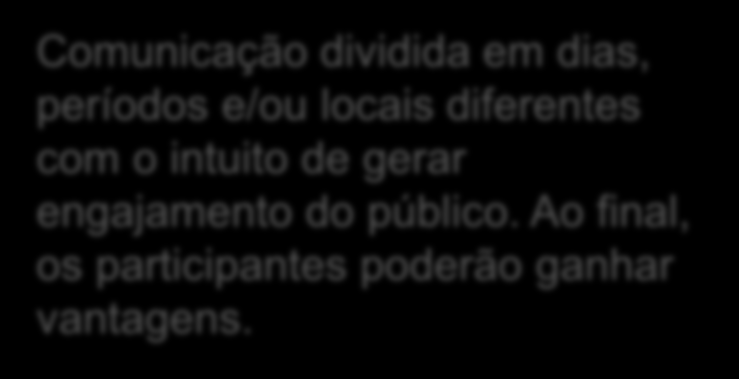 Comunicação dividida em dias, períodos e/ou locais diferentes com o intuito de gerar engajamento do público. Ao final, os participantes poderão ganhar vantagens.